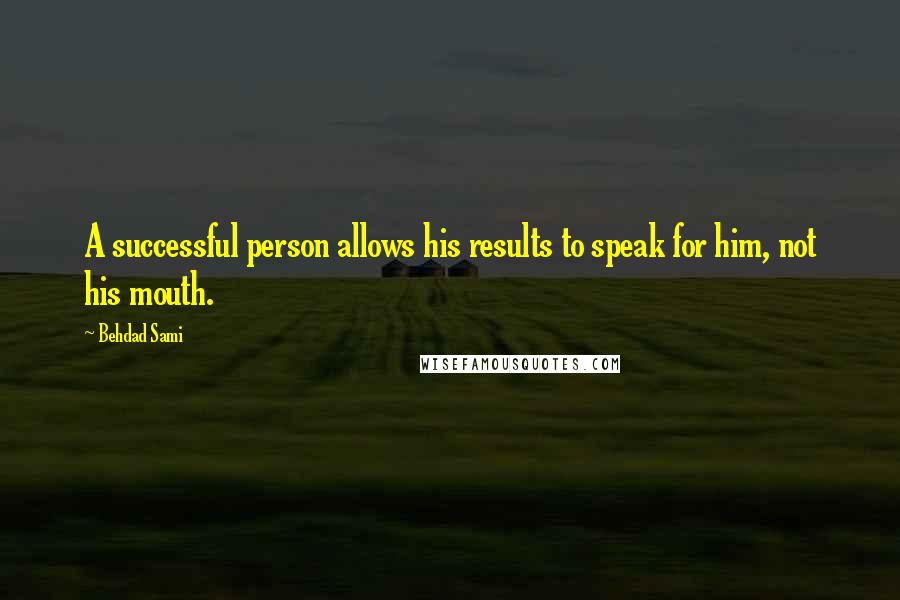 A successful person allows his results to speak for him, not his mouth.

~ Behdad Sami

WISEFAMOUSQUOTES.COM